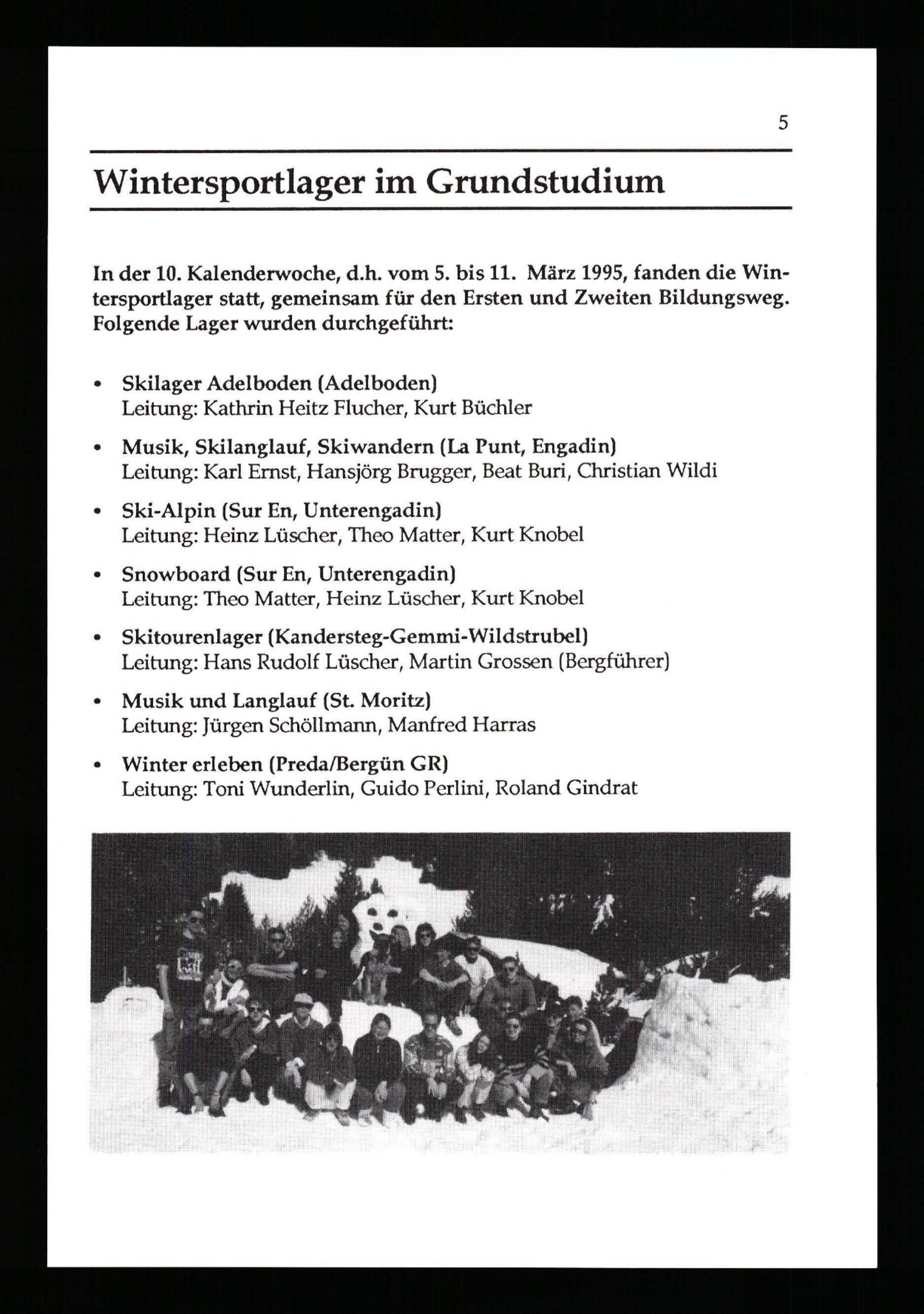 5

Wintersportlager im Grundstudium

In der 10. Kalenderwoche, d.h. vom 5. bis 11. März 1995, fanden die Wintersportlager statt, gemeinsam für den Ersten und Zweiten Bildungsweg. Folgende Lager wurden durchgeführt:

• Skilager Adelboden (Adelboden)
Leitung: Kathrin Heitz Flucher, Kurt Büchler

• Musik, Skilanglauf, Skiwandern (La Punt, Engadin)
Leitung: Karl Ernst, Hansjörg Brugger, Beat Buri, Christian Wildi

• Ski-Alpin (Sur En, Unterengadin)
Leitung: Heinz Lüscher, Theo Matter, Kurt Knobel

• Snowboard (Sur En, Unterengadin)
Leitung: Theo Matter, Heinz Lüscher, Kurt Knobel

• Skitourenlager (Kandersteg-Gemmi-Wildstrubel)
Leitung: Hans Rudolf Lüscher, Martin Grossen (Bergführer)

• Musik und Langlauf (St. Moritz)
Leitung: Jürgen Schöllmann, Manfred Harras

• Winter erleben (Preda/Bergün GR)
Leitung: Toni Wunderlin, Guido Perlini, Roland Gindrat